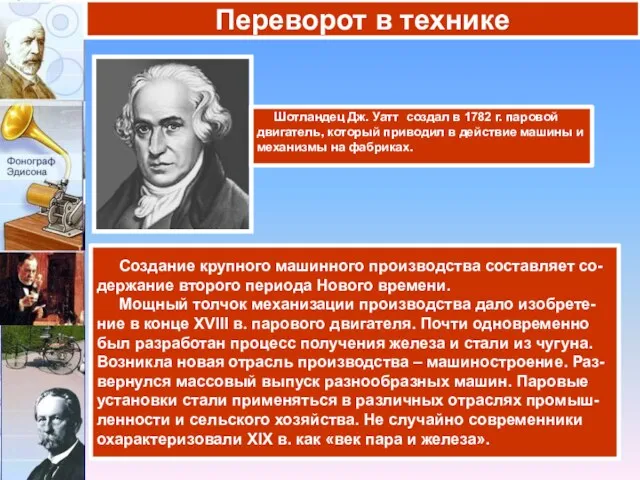 Переворот в технике

Фонограф Эдисона

Шотландец Дж. Уатт создал в 1782 г. паровой двигатель, который приводил в действие машины и механизмы на фабриках.

Создание крупного машинного производства составляет содержание второго периода Нового времени.

Мощный толчок механизации производства дало изобретение в конце XVIII в. парового двигателя. Почти одновременно был разработан процесс получения железа и стали из чугуна. Возникла новая отрасль производства – машиностроение. Развернулся массовый выпуск разнообразных машин. Паровые установки стали применяться в различных отраслях промышленности и сельского хозяйства. Не случайно современники охарактеризовали XIX в. как «век пара и железа».